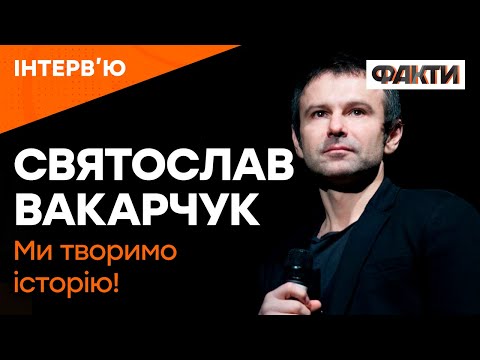 ІНТЕРВ'Ю

ФАКТИ

СВЯТОСЛАВ ВАКАРЧУК

Ми творимо історію!